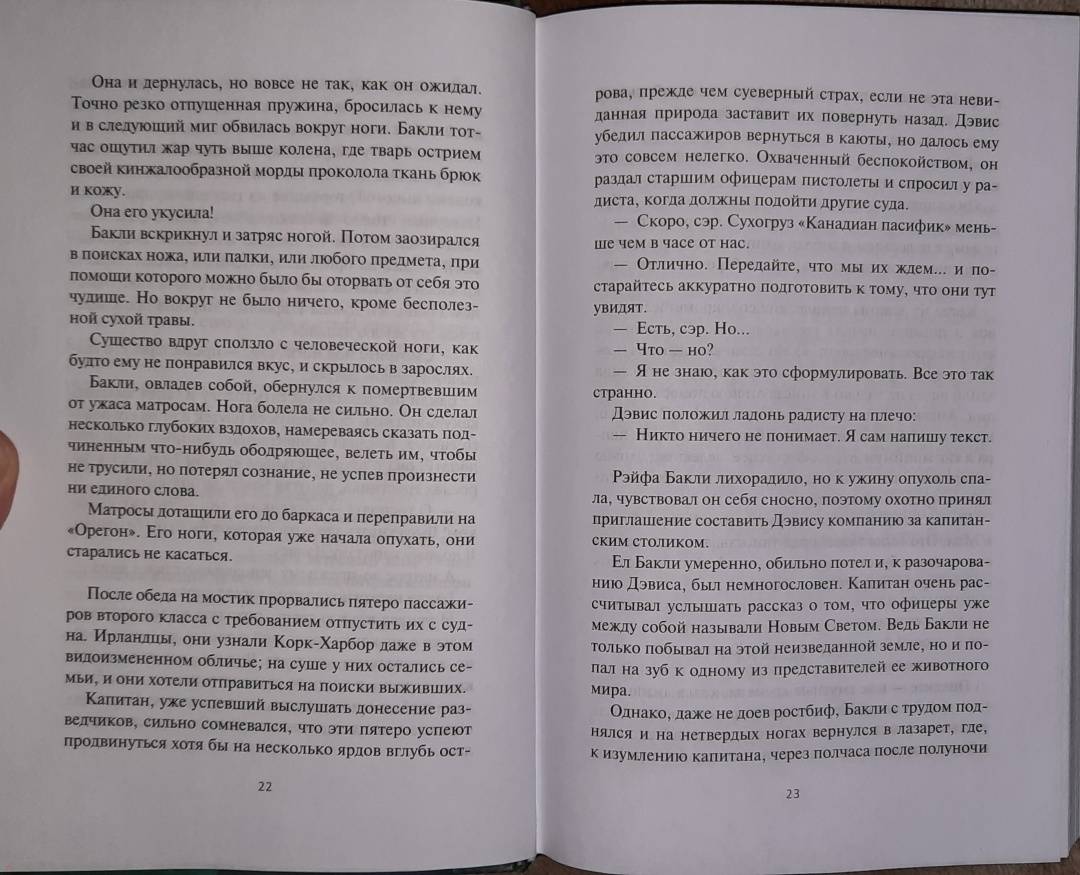 Она и дернулась, но вовсе не так, как он ожидал. Точно резко отпущенная пружина, бросилась к нему и в следующий миг обвилась вокруг ноги. Бакли тотчас ощутил жар чуть выше колена, где тварь острием своей кинжалообразной морды проколола ткань брюк и кожу.

Она его укусила!

Бакли вскрикнул и затряс ногой. Потом заозирался в поисках ножа, или палки, или любого предмета, при помощи которого можно было бы оторвать от себя это чудище. Но вокруг не было ничего, кроме бесполезной сухой травы.

Существо вдруг сползло с человеческой ноги, как будто ему не понравился вкус, и скрылось в зарослях.

Бакли, овладев собой, обернулся к помертвевшим от ужаса матросам. Нога болела не сильно. Он сделал несколько глубоких вздохов, намереваясь сказать подчиненным что-нибудь ободряющее, велеть им, чтобы не трусили, но потерял сознание, не успев произнести ни единого слова.

Матросы дотащили его до баркаса и переправили на «Орегон». Его ноги, которая уже начала опухать, они старались не касаться.

После обеда на мостик прорвались пятеро пассажиров второго класса с требованием отпустить их с судна. Ирландцы, они узнали Корк-Харбор даже в этом видоизмененном обличье; на суше у них остались семьи, и они хотели отправиться на поиски выживших.

Капитан, уже успевший выслушать донесение разведчиков, сильно сомневался, что эти пятеро успеют продвинуться хотя бы на несколько ярдов вглубь ост-

22

рова, прежде чем суеверный страх, если не эта невиданная природа заставит их повернуть назад. Дэвис убедил пассажиров вернуться в каюты, но далось ему это совсем нелегко. Охваченный беспокойством, он раздал старшим офицерам пистолеты и спросил у радиста, когда должны подойти другие суда.

— Скоро, сэр. Сухогруз «Канадиан пасифик» меньше чем в часе от нас.

— Отлично. Передайте, что мы их ждем... и постарайтесь аккуратно подготовить к тому, что они тут увидят.

— Есть, сэр. Но...

— Что — но?

— Я не знаю, как это сформулировать. Все это так странно.

Дэвис положил ладонь радисту на плечо:

— Никто ничего не понимает. Я сам напишу текст.

Рэйфа Бакли лихорадило, но к ужину опухоль спала, чувствовал он себя сносно, поэтому охотно принял приглашение составить Дэвису компанию за капитанским столиком.

Ел Бакли умеренно, обильно потел и, к разочарованию Дэвиса, был немногословен. Капитан очень рассчитывал услышать рассказ о том, что офицеры уже между собой называли Новым Светом. Ведь Бакли не только побывал на этой неизведанной земле, но и попал на зуб к одному из представителей ее животного мира.

Однако, даже не доев ростбиф, Бакли с трудом поднялся и на нетвердых ногах вернулся в лазарет, где, к изумлению капитана, через полчаса после полуночи

23